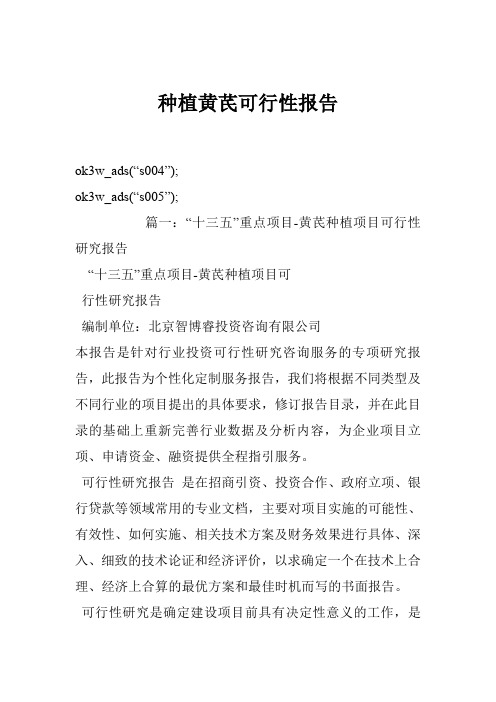 种植黄芪可行性报告

ok3w_ads(“s004”);

ok3w_ads(“s005”);

篇一：“十三五”重点项目-黄芪种植项目可行性研究报告

“十三五”重点项目-黄芪种植项目可

行性研究报告

编制单位：北京智博睿投资咨询有限公司

本报告是针对行业投资可行性研究咨询服务的专项研究报告，此报告为个性化定制服务报告，我们将根据不同类型及不同行业的项目提出的具体要求，修订报告目录，并在此目录的基础上重新完善行业数据及分析内容，为企业项目立项、申请资金、融资提供全程指引服务。

可行性研究报告 是在招商引资、投资合作、政府立项、银行贷款等领域常用的专业文档，主要对项目实施的可能性、有效性、如何实施、相关技术方案及财务效果进行具体、深入、细致的技术论证和经济评价，以求确定一个在技术上合理、经济上合算的最优方案和最佳时机而写的书面报告。

可行性研究是确定建设项目前具有决定性意义的工作，是